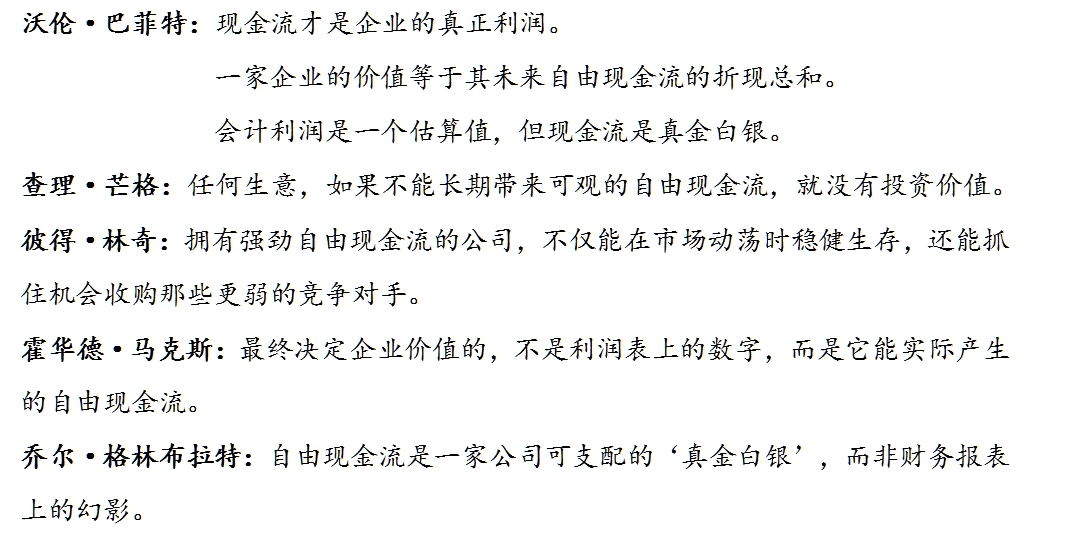 沃伦•巴菲特：现金流才是企业的真正利润。

一家企业的价值等于其未来自由现金流的折现总和。

会计利润是一个估算值，但现金流是真金白银。

查理•芒格：任何生意，如果不能长期带来可观的自由现金流，就没有投资价值。

彼得•林奇：拥有强劲自由现金流的公司，不仅能在市场动荡时稳健生存，还能抓住机会收购那些更弱的竞争对手。

霍华德•马克斯：最终决定企业价值的，不是利润表上的数字，而是它能实际产生的自由现金流。

乔尔•格林布拉特：自由现金流是一家公司可支配的‘真金白银’，而非财务报表上的幻影。